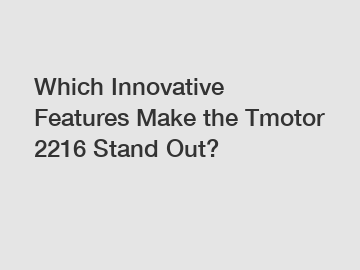 Which Innovative Features Make the Tmotor 2216 Stand Out?